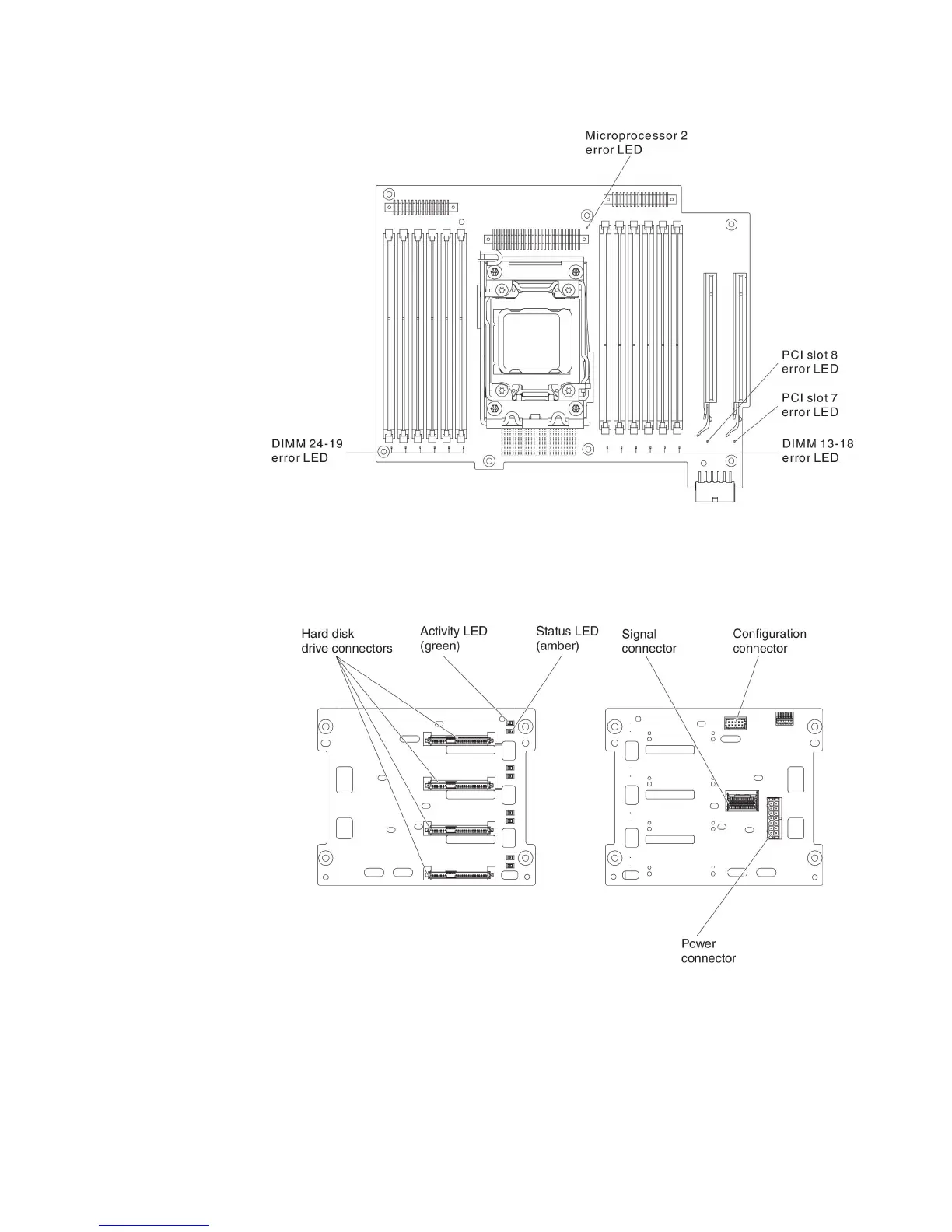 Microprocessor 2 error LED

PCI slot 8 error LED

PCI slot 7 error LED

DIMM 24-19 error LED

DIMM 13-18 error LED

Hard disk drive connectors

Activity LED (green)

Status LED (amber)

Signal connector

Configuration connector

Power connector